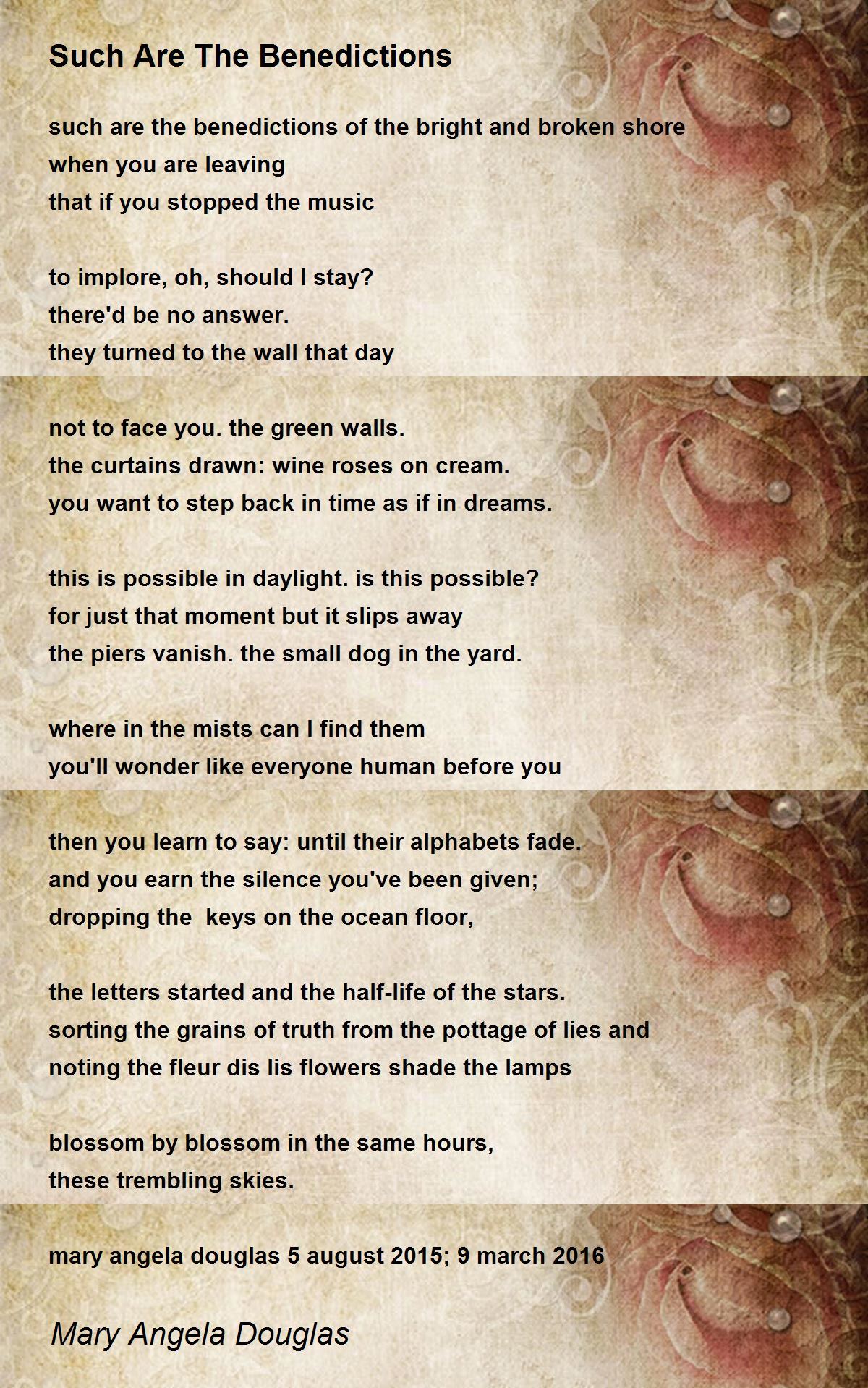 Such Are The Benedictions

such are the benedictions of the bright and broken shore
when you are leaving
that if you stopped the music

to implore, oh, should I stay?
there'd be no answer.
they turned to the wall that day

not to face you. the green walls.
the curtains drawn: wine roses on cream.
you want to step back in time as if in dreams.

this is possible in daylight. is this possible?
for just that moment but it slips away
the piers vanish. the small dog in the yard.

where in the mists can I find them
you'll wonder like everyone human before you

then you learn to say: until their alphabets fade.
and you earn the silence you've been given;
dropping the keys on the ocean floor,

the letters started and the half-life of the stars.
sorting the grains of truth from the pottage of lies and
noting the fleur dis lis flowers shade the lamps

blossom by blossom in the same hours,
these trembling skies.

mary angela douglas 5 august 2015; 9 march 2016

Mary Angela Douglas